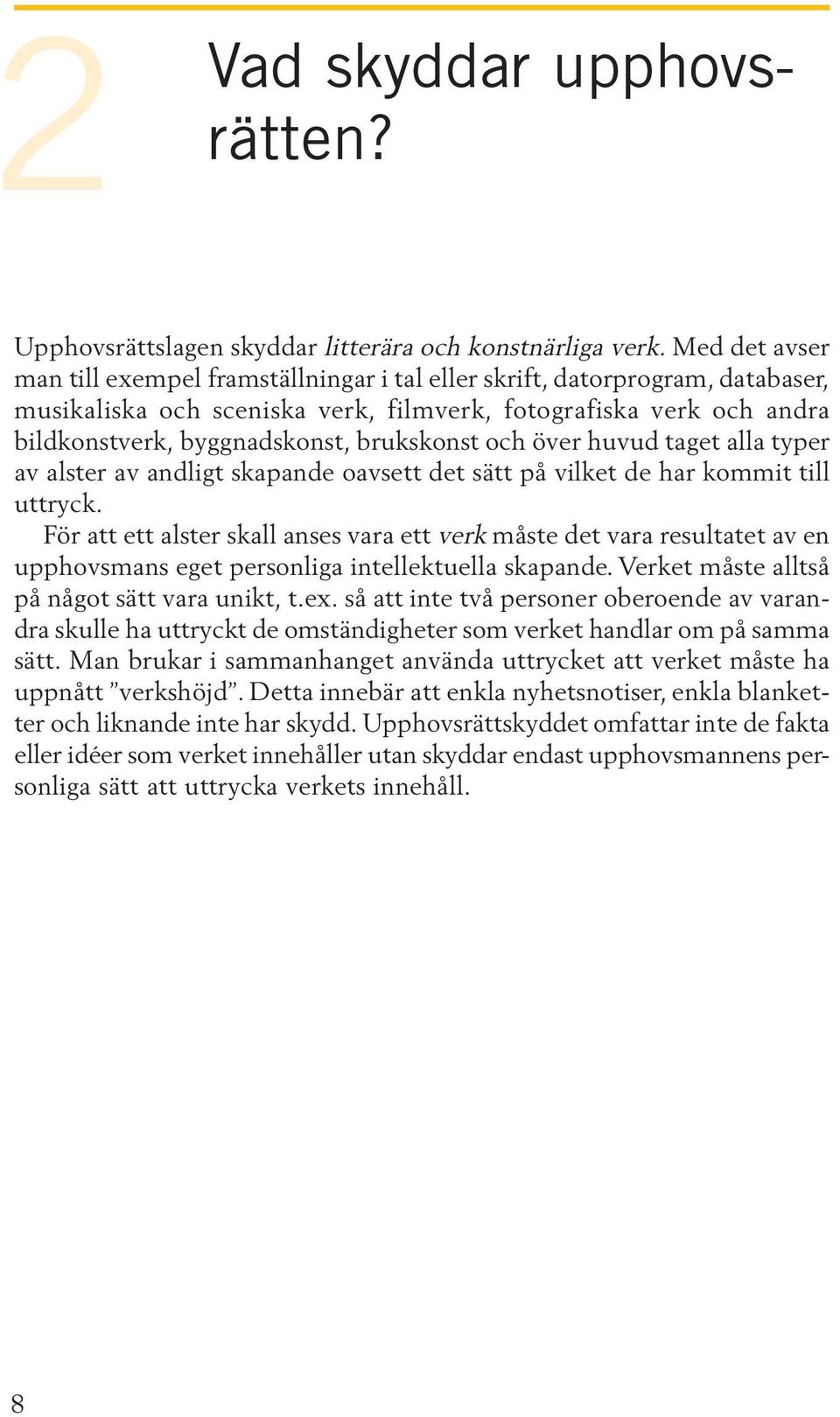 2

Vad skyddar upphovsrätten?

Upphovsrättslagen skyddar litterära och konstnärliga verk. Med det avser man till exempel framställningar i tal eller skrift, datorprogram, databaser, musikaliska och sceniska verk, filmverk, fotografiska verk och andra bildkonstverk, byggnadskonst, brukskonst och över huvud taget alla typer av alster av andligt skapande oavsett det sätt på vilket de har kommit till uttryck.

För att ett alster skall anses vara ett verk måste det vara resultatet av en upphovsmans eget personliga intellektuella skapande. Verket måste alltså på något sätt vara unikt, t.ex. så att inte två personer oberoende av varandra skulle ha uttryckt de omständigheter som verket handlar om på samma sätt. Man brukar i sammanhanget använda uttrycket att verket måste ha uppnått ”verkshöjd”. Detta innebär att enkla nyhetsnotiser, enkla blanketter och liknande inte har skydd. Upphovsrättskyddet omfattar inte de fakta eller idéer som verket innehåller utan skyddar endast upphovsmannens personliga sätt att uttrycka verkets innehåll.

8